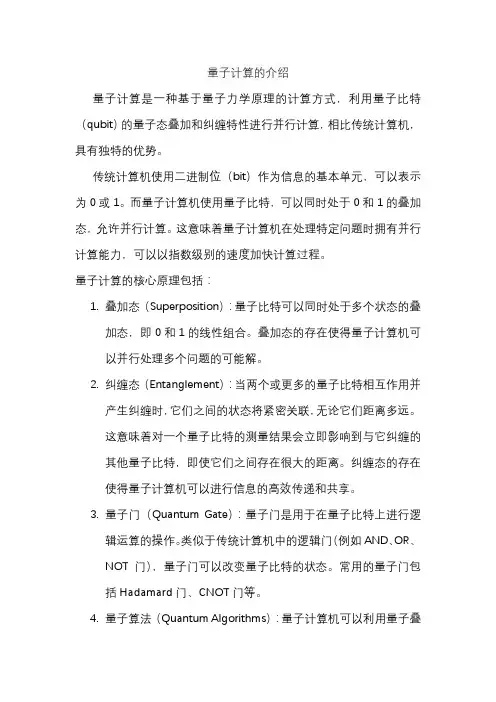 量子计算的介绍

量子计算是一种基于量子力学原理的计算方式，利用量子比特（qubit）的量子态叠加和纠缠特性进行并行计算，相比传统计算机，具有独特的优势。

传统计算机使用二进制位（bit）作为信息的基本单元，可以表示为 0 或 1。而量子计算机使用量子比特，可以同时处于 0 和 1 的叠加态，允许并行计算。这意味着量子计算机在处理特定问题时拥有并行计算能力，可以以指数级别的速度加快计算过程。

量子计算的核心原理包括：

1. 叠加态（Superposition）：量子比特可以同时处于多个状态的叠加态，即 0 和 1 的线性组合。叠加态的存在使得量子计算机可以并行处理多个问题的可能解。

2. 纠缠态（Entanglement）：当两个或更多的量子比特相互作用并产生纠缠时，它们之间的状态将紧密关联，无论它们距离多远。这意味着对一个量子比特的测量结果会立即影响到与它纠缠的其他量子比特，即使它们之间存在很大的距离。纠缠态的存在使得量子计算机可以进行信息的高效传递和共享。

3. 量子门（Quantum Gate）：量子门是用于在量子比特上进行逻辑运算的操作。类似于传统计算机中的逻辑门（例如 AND、OR、NOT 门），量子门可以改变量子比特的状态。常用的量子门包括 Hadamard 门、CNOT 门等。

4. 量子算法（Quantum Algorithms）：量子计算机可以利用量子叠